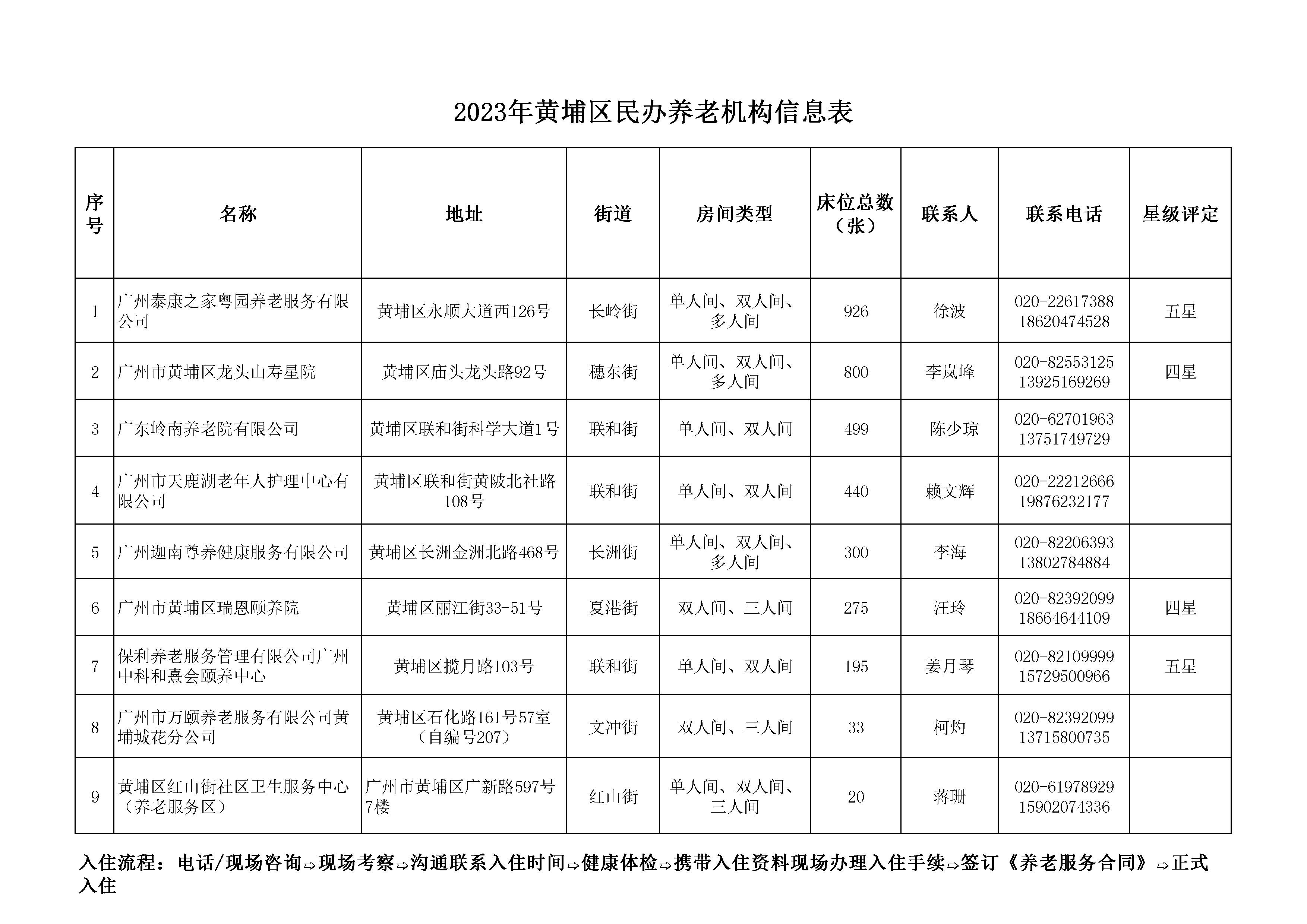 2023年黄埔区民办养老机构信息表

| 序号 | 名称 | 地址 | 街道 | 房间类型 | 床位总数（张） | 联系人 | 联系电话 | 星级评定 |
|---|---|---|---|---|---|---|---|---|
| 1 | 广州泰康之家粤园养老服务有限公司 | 黄埔区永顺大道西126号 | 长岭街 | 单人间、双人间、多人间 | 926 | 徐波 | 020-22617388 18620474528 | 五星 |
| 2 | 广州市黄埔区龙头山寿星院 | 黄埔区庙头龙头路92号 | 穗东街 | 单人间、双人间、多人间 | 800 | 李岚峰 | 020-82553125 13925169269 | 四星 |
| 3 | 广东岭南养老院有限公司 | 黄埔区联和街科学大道1号 | 联和街 | 单人间、双人间 | 499 | 陈少琼 | 020-62701963 13751749729 | |
| 4 | 广州市天鹿湖老年人护理中心有限公司 | 黄埔区联和街黄陂北社路108号 | 联和街 | 单人间、双人间 | 440 | 赖文辉 | 020-22212666 19876232177 | |
| 5 | 广州迦南尊养健康服务有限公司 | 黄埔区长洲金洲北路468号 | 长洲街 | 单人间、双人间、多人间 | 300 | 李海 | 020-82206393 13802784884 | |
| 6 | 广州市黄埔区瑞恩颐养院 | 黄埔区丽江街33-51号 | 夏港街 | 双人间、三人间 | 275 | 汪玲 | 020-82392099 18664644109 | 四星 |
| 7 | 保利养老服务管理有限公司广州中科和熹会颐养中心 | 黄埔区揽月路103号 | 联和街 | 单人间、双人间 | 195 | 姜月琴 | 020-82109999 15729500966 | 五星 |
| 8 | 广州市万颐养老服务有限公司黄埔城花分公司 | 黄埔区石化路161号57室（自编号207） | 文冲街 | 双人间、三人间 | 33 | 柯灼 | 020-82392099 13715800735 | |
| 9 | 黄埔区红山街社区卫生服务中心（养老服务区） | 广州市黄埔区广新路597号7楼 | 红山街 | 单人间、双人间、三人间 | 20 | 蒋珊 | 020-61978929 15902074336 | |

入住流程：电话/现场咨询⇨现场考察⇨沟通联系入住时间⇨健康体检⇨携带入住资料现场办理入住手续⇨签订《养老服务合同》⇨正式入住